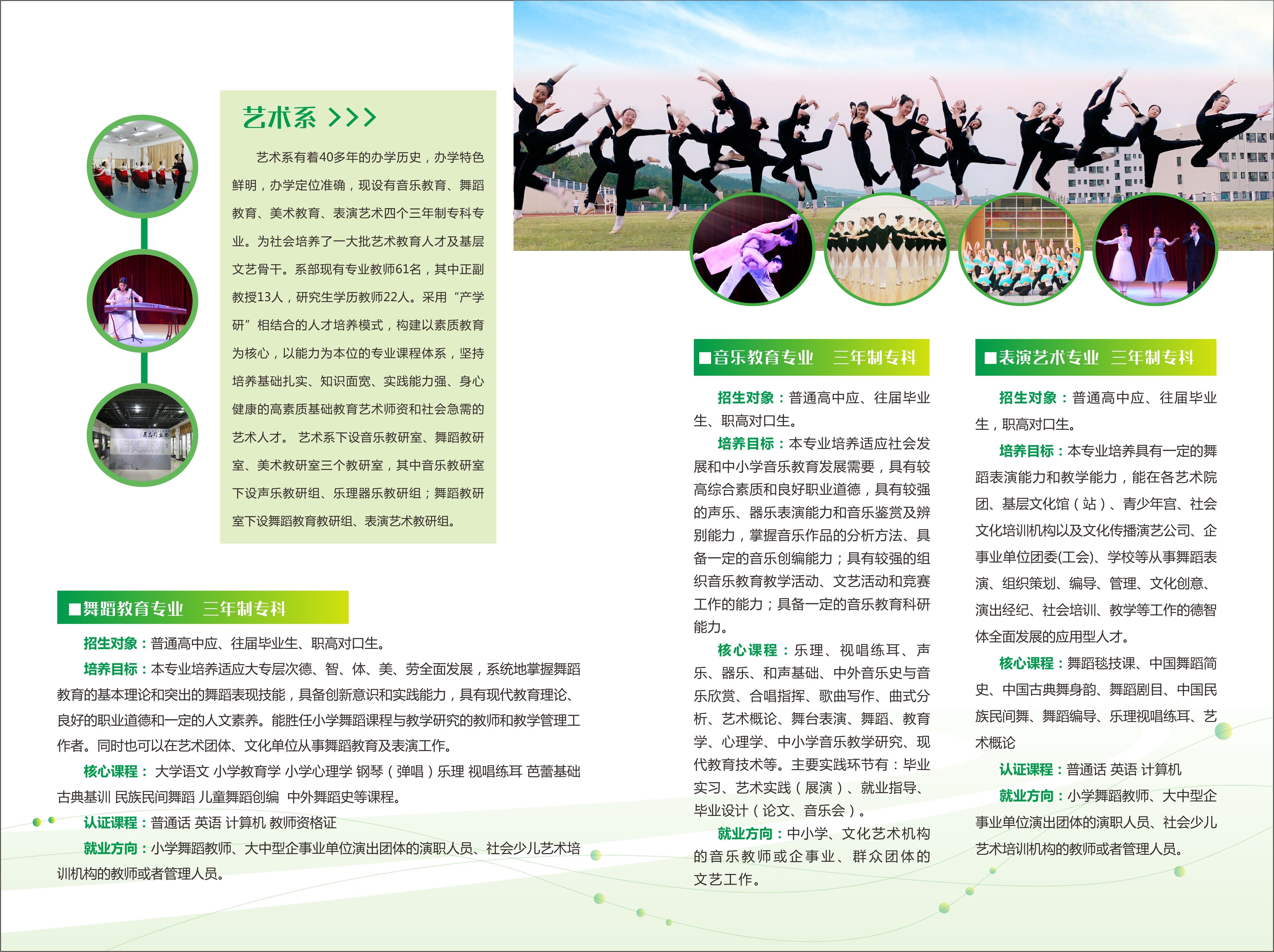 艺术系 >>>

艺术系有着40多年的办学历史，办学特色鲜明，办学定位准确，现设有音乐教育、舞蹈教育、美术教育、表演艺术四个三年制专科专业。为社会培养了一大批艺术教育人才及基层文艺骨干。系部现有专业教师61名，其中正副教授13人，研究生学历教师22人。采用“产学研”相结合的人才培养模式，构建以素质教育为核心，以能力为本位的专业课程体系，坚持培养基础扎实、知识面宽、实践能力强、身心健康的高素质基础教育艺术师资和社会急需的艺术人才。 艺术系下设音乐教研室、舞蹈教研室、美术教研室三个教研室，其中音乐教研室下设声乐教研组、乐理器乐教研组；舞蹈教研室下设舞蹈教育教研组、表演艺术教研组。

■舞蹈教育专业　三年制专科

招生对象：普通高中应、往届毕业生、职高对口生。

培养目标：本专业培养适应大专层次德、智、体、美、劳全面发展，系统地掌握舞蹈教育的基本理论和突出的舞蹈表现技能，具备创新意识和实践能力，具有现代教育理论、良好的职业道德和一定的人文素养。能胜任小学舞蹈课程与教学研究的教师和教学管理工作者。同时也可以在艺术团体、文化单位从事舞蹈教育及表演工作。

核心课程： 大学语文 小学教育学 小学心理学 钢琴（弹唱）乐理 视唱练耳 芭蕾基础 古典基训 民族民间舞蹈 儿童舞蹈创编 中外舞蹈史等课程。

认证课程：普通话 英语 计算机 教师资格证

就业方向：小学舞蹈教师、大中型企事业单位演出团体的演职人员、社会少儿艺术培训机构的教师或者管理人员。

■音乐教育专业　三年制专科

招生对象：普通高中应、往届毕业生、职高对口生。

培养目标：本专业培养适应社会发展和中小学音乐教育发展需要，具有较高综合素质和良好职业道德，具有较强的声乐、器乐表演能力和音乐鉴赏及辨别能力，掌握音乐作品的分析方法、具备一定的音乐创编能力；具有较强的组织音乐教育教学活动、文艺活动和竞赛工作的能力；具备一定的音乐教育科研能力。

核心课程：乐理、视唱练耳、声乐、器乐、和声基础、中外音乐史与音乐欣赏、合唱指挥、歌曲写作、曲式分析、艺术概论、舞台表演、舞蹈、教育学、心理学、中小学音乐教学研究、现代教育技术等。主要实践环节有：毕业实习、艺术实践（展演）、就业指导、毕业设计（论文、音乐会）。

就业方向：中小学、文化艺术机构的音乐教师或企事业、群众团体的文艺工作。

■表演艺术专业　三年制专科

招生对象：普通高中应、往届毕业生，职高对口生。

培养目标：本专业培养具有一定的舞蹈表演能力和教学能力，能在各艺术院团、基层文化馆（站）、青少年宫、社会文化培训机构以及文化传播演艺公司、企事业单位团委(工会)、学校等从事舞蹈表演、组织策划、编导、管理、文化创意、演出经纪、社会培训、教学等工作的德智体全面发展的应用型人才。

核心课程：舞蹈毯技课、中国舞蹈简史、中国古典舞身韵、舞蹈剧目、中国民族民间舞、舞蹈编导、乐理视唱练耳、艺术概论

认证课程：普通话 英语 计算机

就业方向：小学舞蹈教师、大中型企事业单位演出团体的演职人员、社会少儿艺术培训机构的教师或者管理人员。